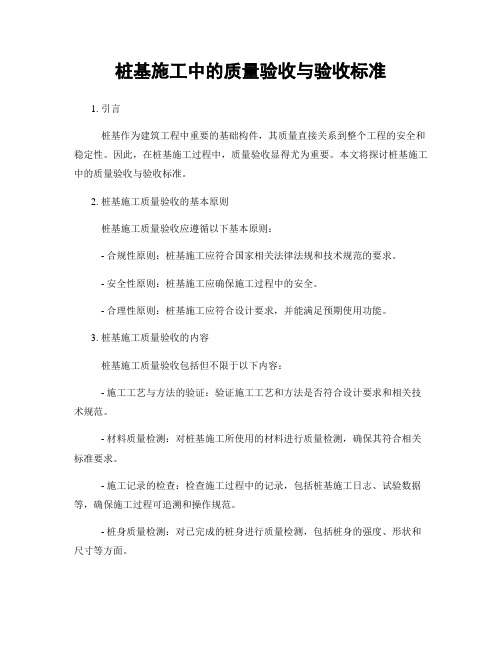 桩基施工中的质量验收与验收标准

1. 引言

桩基作为建筑工程中重要的基础构件，其质量直接关系到整个工程的安全和稳定性。因此，在桩基施工过程中，质量验收显得尤为重要。本文将探讨桩基施工中的质量验收与验收标准。

2. 桩基施工质量验收的基本原则

桩基施工质量验收应遵循以下基本原则：

- 合规性原则：桩基施工应符合国家相关法律法规和技术规范的要求。

- 安全性原则：桩基施工应确保施工过程中的安全。

- 合理性原则：桩基施工应符合设计要求，并能满足预期使用功能。

3. 桩基施工质量验收的内容

桩基施工质量验收包括但不限于以下内容：

- 施工工艺与方法的验证：验证施工工艺和方法是否符合设计要求和相关技术规范。

- 材料质量检测：对桩基施工所使用的材料进行质量检测，确保其符合相关标准要求。

- 施工记录的检查：检查施工过程中的记录，包括桩基施工日志、试验数据等，确保施工过程可追溯和操作规范。

- 桩身质量检测：对已完成的桩身进行质量检测，包括桩身的强度、形状和尺寸等方面。